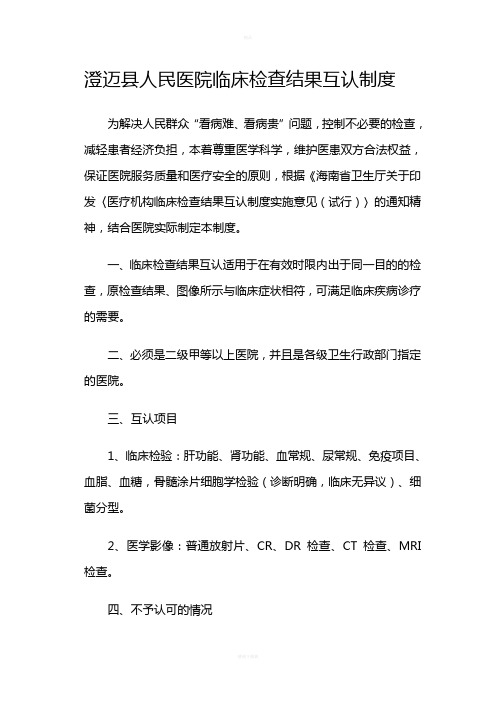 澄迈县人民医院临床检查结果互认制度

为解决人民群众“看病难、看病贵”问题，控制不必要的检查，减轻患者经济负担，本着尊重医学科学，维护医患双方合法权益，保证医院服务质量和医疗安全的原则，根据《海南省卫生厅关于印发〈医疗机构临床检查结果互认制度实施意见（试行）〉的通知精神，结合医院实际制定本制度。

一、临床检查结果互认适用于在有效时限内出于同一目的的检查，原检查结果、图像所示与临床症状相符，可满足临床疾病诊疗的需要。

二、必须是二级甲等以上医院，并且是各级卫生行政部门指定的医院。

三、互认项目

1、临床检验：肝功能、肾功能、血常规、尿常规、免疫项目、血脂、血糖，骨髓涂片细胞学检验（诊断明确，临床无异议）、细菌分型。

2、医学影像：普通放射片、CR、DR 检查、CT 检查、MRI 检查。

四、不予认可的情况